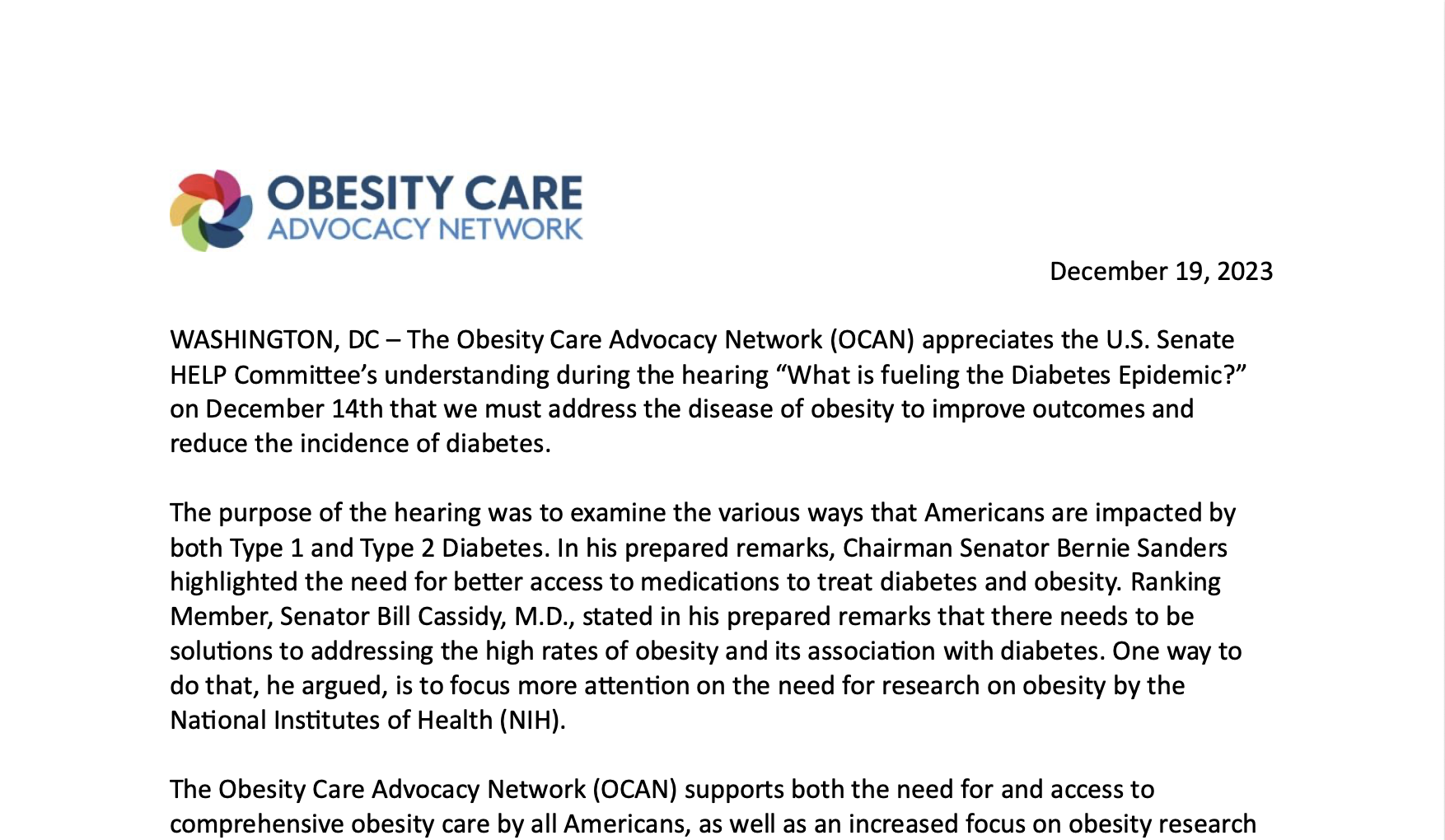 OBESITY CARE
ADVOCACY NETWORK

December 19, 2023

WASHINGTON, DC – The Obesity Care Advocacy Network (OCAN) appreciates the U.S. Senate HELP Committee's understanding during the hearing "What is fueling the Diabetes Epidemic?" on December 14th that we must address the disease of obesity to improve outcomes and reduce the incidence of diabetes.

The purpose of the hearing was to examine the various ways that Americans are impacted by both Type 1 and Type 2 Diabetes. In his prepared remarks, Chairman Senator Bernie Sanders highlighted the need for better access to medications to treat diabetes and obesity. Ranking Member, Senator Bill Cassidy, M.D., stated in his prepared remarks that there needs to be solutions to addressing the high rates of obesity and its association with diabetes. One way to do that, he argued, is to focus more attention on the need for research on obesity by the National Institutes of Health (NIH).

The Obesity Care Advocacy Network (OCAN) supports both the need for and access to comprehensive obesity care by all Americans, as well as an increased focus on obesity research